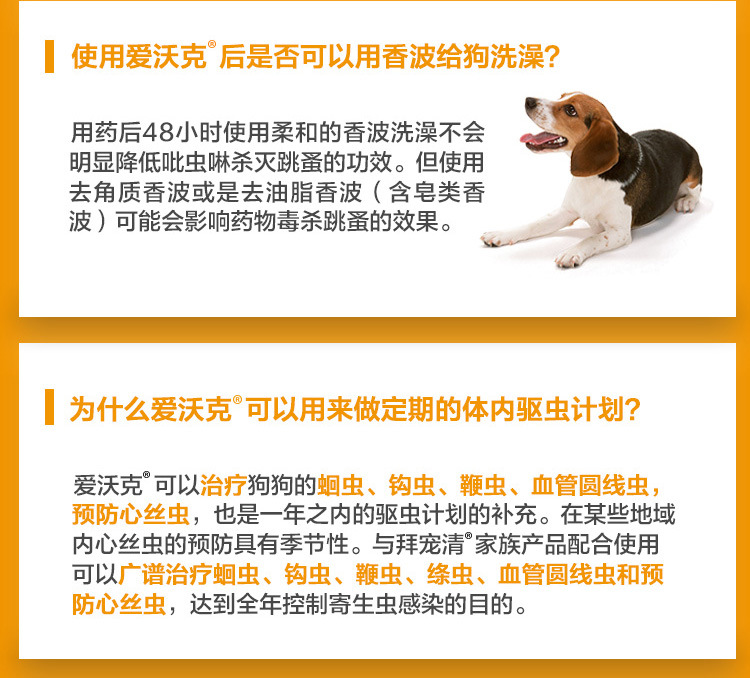 使用爱沃克®后是否可以用香波给狗洗澡?

用药后48小时使用柔和的香波洗澡不会明显降低吡虫啉杀灭跳蚤的功效。但使用去角质香波或是去油脂香波（含皂类香波）可能会影响药物毒杀跳蚤的效果。

为什么爱沃克®可以用来做定期的体内驱虫计划?

爱沃克®可以治疗狗狗的蛔虫、钩虫、鞭虫、血管圆线虫，预防心丝虫，也是一年之内的驱虫计划的补充。在某些地域内心丝虫的预防具有季节性。与拜宠清®家族产品配合使用可以广谱治疗蛔虫、钩虫、鞭虫、绦虫、血管圆线虫和预防心丝虫，达到全年控制寄生虫感染的目的。